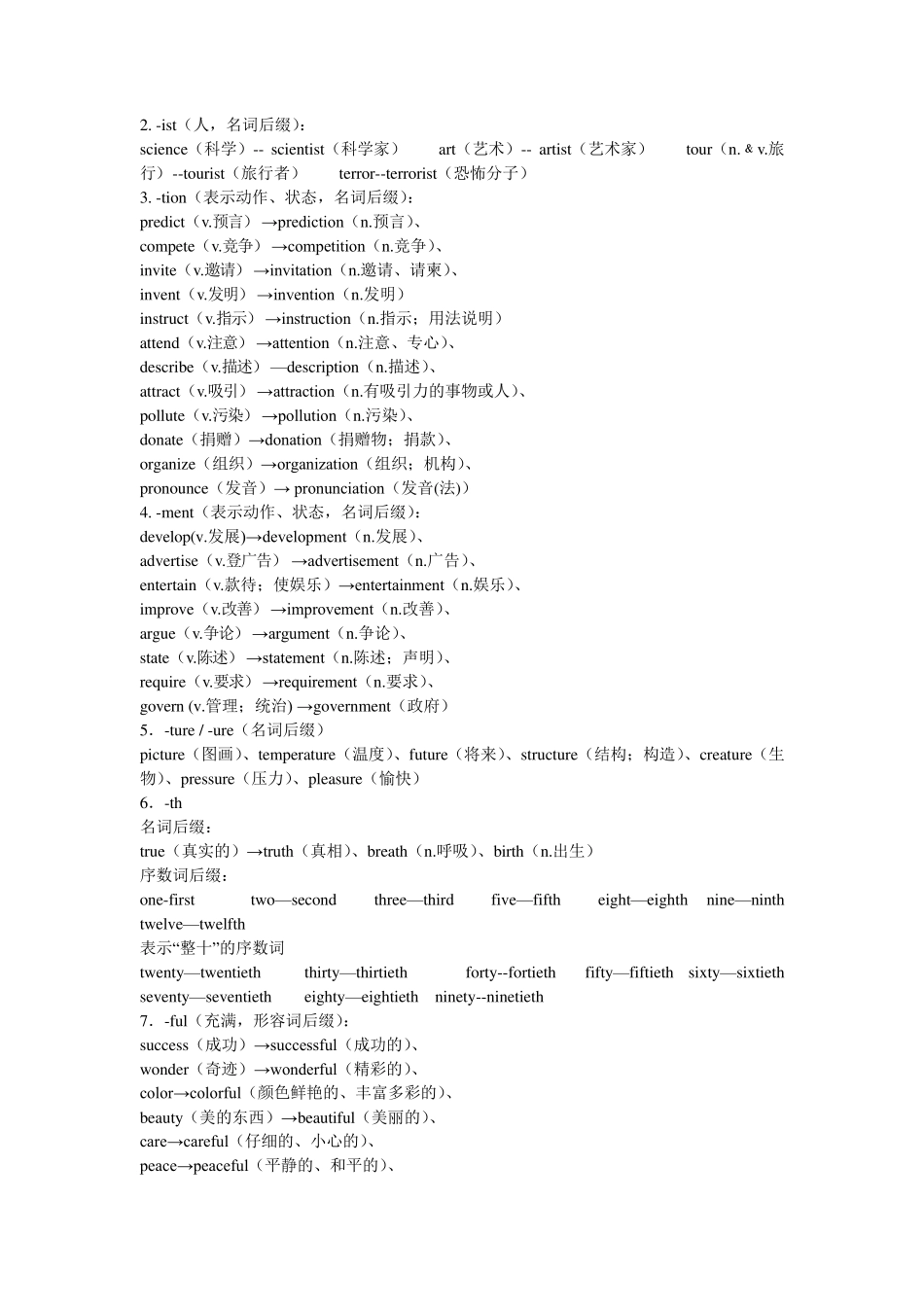 2. -ist（人，名词后缀）：
science（科学）-- scientist（科学家） art（艺术）-- artist（艺术家） tour（n. & v.旅行）--tourist（旅行者） terror--terrorist（恐怖分子）
3. -tion（表示动作、状态，名词后缀）：
predict（v.预言）→prediction（n.预言）、
compete（v.竞争）→competition（n.竞争）、
invite（v.邀请）→invitation（n.邀请、请柬）、
invent（v.发明）→invention（n.发明）
instruct（v.指示）→instruction（n.指示；用法说明）
attend（v.注意）→attention（n.注意、专心）、
describe（v.描述）—description（n.描述）、
attract（v.吸引）→attraction（n.有吸引力的事物或人）、
pollute（v.污染）→pollution（n.污染）、
donate（捐赠）→donation（捐赠物；捐款）、
organize（组织）→organization（组织；机构）、
pronounce（发音）→ pronunciation（发音(法)）
4. -ment（表示动作、状态，名词后缀）：
develop(v.发展)→development（n.发展）、
advertise（v.登广告）→advertisement（n.广告）、
entertain（v.款待；使娱乐）→entertainment（n.娱乐）、
improve（v.改善）→improvement（n.改善）、
argue（v.争论）→argument（n.争论）、
state（v.陈述）→statement（n.陈述；声明）、
require（v.要求）→requirement（n.要求）、
govern (v.管理；统治) →government（政府）
5．-ture / -ure（名词后缀）
picture（图画）、temperature（温度）、future（将来）、structure（结构；构造）、creature（生物）、pressure（压力）、pleasure（愉快）
6．-th
名词后缀：
true（真实的）→truth（真相）、breath（n.呼吸）、birth（n.出生）
序数词后缀：
one-first two—second three—third five—fifth eight—eighth nine—ninth twelve—twelfth
表示“整十”的序数词
twenty—twentieth thirty—thirtieth forty--fortieth fifty—fiftieth sixty—sixtieth seventy—seventieth eighty—eightieth ninety--ninetieth
7．-ful（充满，形容词后缀）：
success（成功）→successful（成功的）、
wonder（奇迹）→wonderful（精彩的）、
color→colorful（颜色鲜艳的、丰富多彩的）、
beauty（美的东西）→beautiful（美丽的）、
care→careful（仔细的、小心的）、
peace→peaceful（平静的、和平的）、